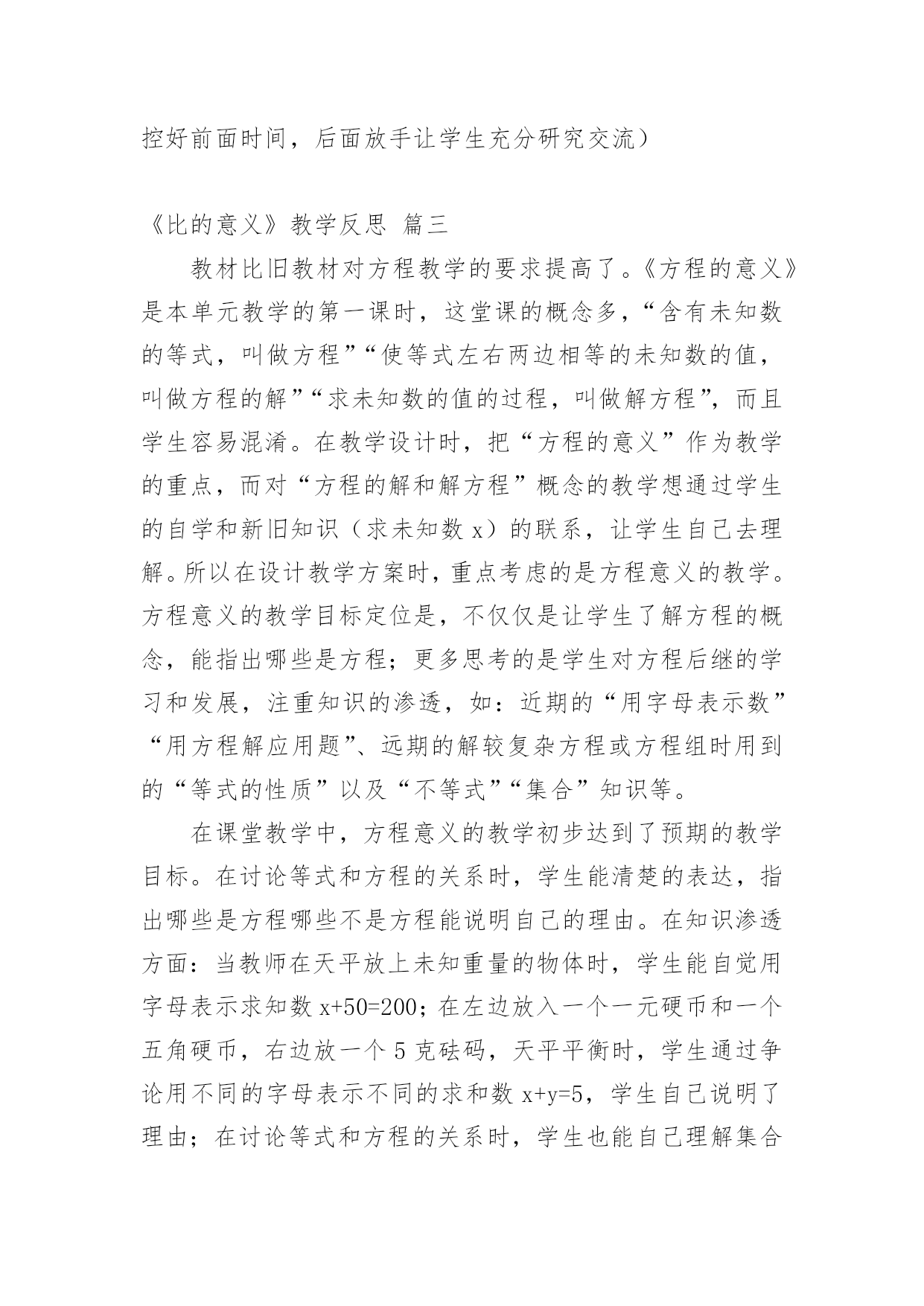 控好前面时间，后面放手让学生充分研究交流）

《比的意义》教学反思 篇三

教材比旧教材对方程教学的要求提高了。《方程的意义》是本单元教学的第一课时，这堂课的概念多，“含有未知数的等式，叫做方程”“使等式左右两边相等的未知数的值，叫做方程的解”“求未知数的值的过程，叫做解方程”，而且学生容易混淆。在教学设计时，把“方程的意义”作为教学的重点，而对“方程的解和解方程”概念的教学想通过学生的自学和新旧知识（求未知数 x）的联系，让学生自己去理解。所以在设计教学方案时，重点考虑的是方程意义的教学。方程意义的教学目标定位是，不仅仅是让学生了解方程的概念，能指出哪些是方程；更多思考的是学生对方程后继的学习和发展，注重知识的渗透，如：近期的“用字母表示数”“用方程解应用题”、远期的解较复杂方程或方程组时用到的“等式的性质”以及“不等式”“集合”知识等。

在课堂教学中，方程意义的教学初步达到了预期的教学目标。在讨论等式和方程的关系时，学生能清楚的表达，指出哪些是方程哪些不是方程能说明自己的理由。在知识渗透方面：当教师在天平放上未知重量的物体时，学生能自觉用字母表示求知数 $x+50=200$；在左边放入一个一元硬币和一个五角硬币，右边放一个 5 克砝码，天平平衡时，学生通过争论用不同的字母表示不同的求和数 $x+y=5$，学生自己说明了理由；在讨论等式和方程的关系时，学生也能自己理解集合